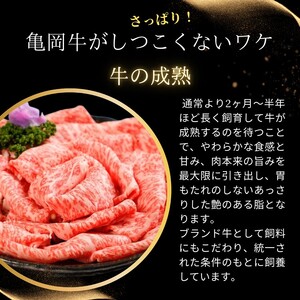 さっぱり！
亀岡牛がしつこくないワケ

牛の成熟

通常より2ヶ月〜半年ほど長く飼育して牛が成熟するのを待つことで、やわらかな食感と甘み、肉本来の旨みを最大限に引き出し、胃もたれのしないあっさりした艶のある脂となります。
ブランド牛として飼料にもこだわり、統一された条件のもとに飼養しています。